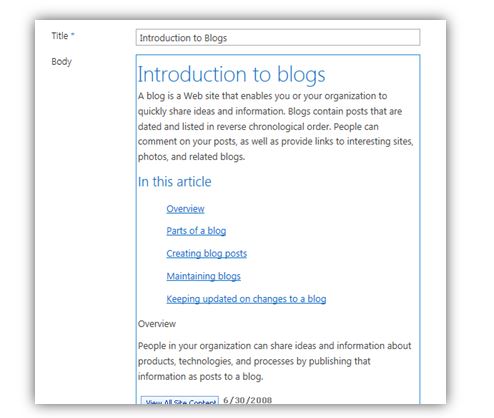 Title *

Introduction to Blogs

Body

Introduction to blogs

A blog is a Web site that enables you or your organization to quickly share ideas and information. Blogs contain posts that are dated and listed in reverse chronological order. People can comment on your posts, as well as provide links to interesting sites, photos, and related blogs.

In this article

Overview

Parts of a blog

Creating blog posts

Maintaining blogs

Keeping updated on changes to a blog

Overview

People in your organization can share ideas and information about products, technologies, and processes by publishing that information as posts to a blog.

View All Site Content 6/30/2008